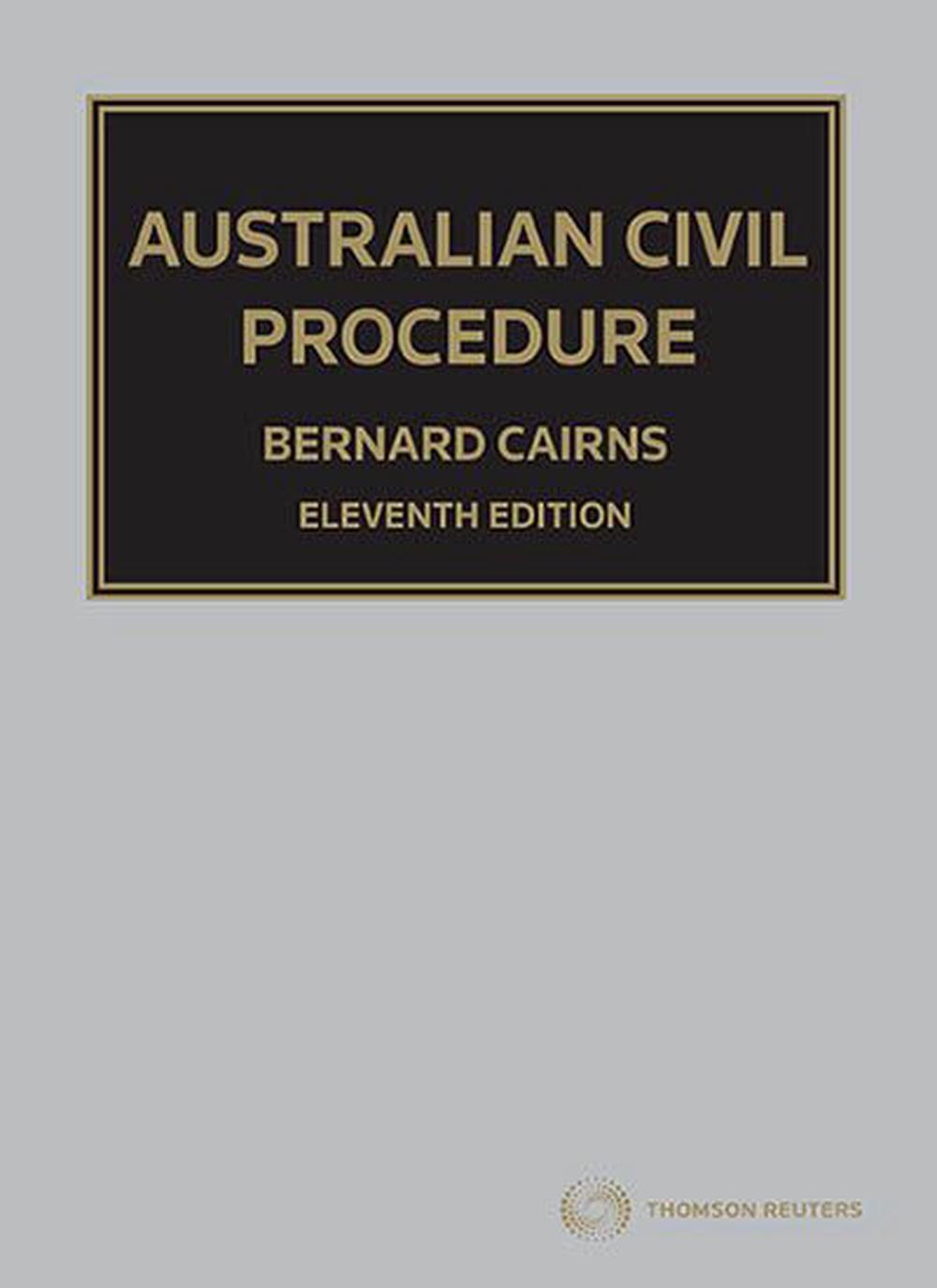 AUSTRALIAN CIVIL PROCEDURE

BERNARD CAIRNS

ELEVENTH EDITION

THOMSON REUTERS